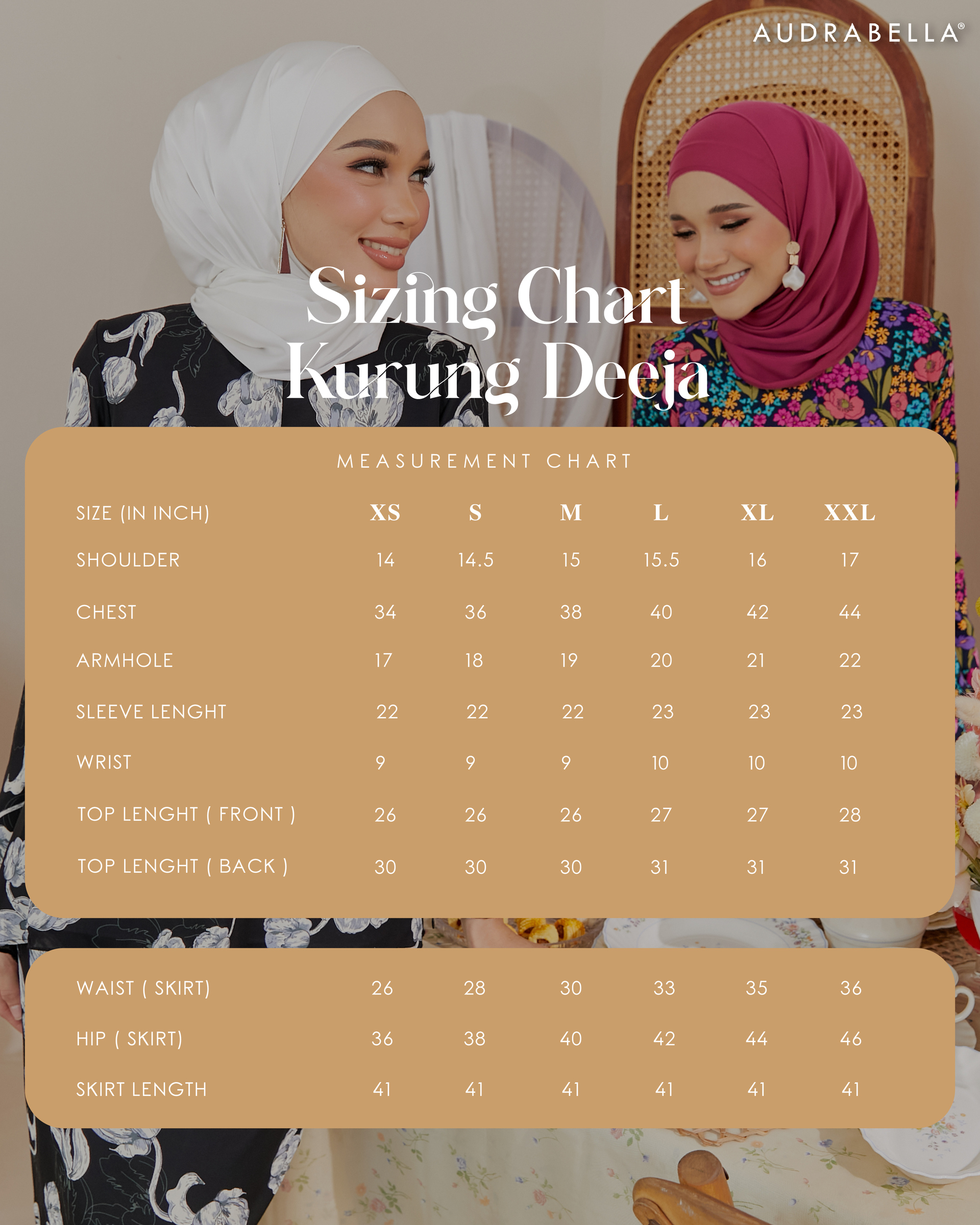 AUDRABELLA®

Sizing Chart
Kurung Deeja

MEASUREMENT CHART

| SIZE (IN INCH) | XS | S | M | L | XL | XXL |
|---|---|---|---|---|---|---|
| SHOULDER | 14 | 14.5 | 15 | 15.5 | 16 | 17 |
| CHEST | 34 | 36 | 38 | 40 | 42 | 44 |
| ARMHOLE | 17 | 18 | 19 | 20 | 21 | 22 |
| SLEEVE LENGHT | 22 | 22 | 22 | 23 | 23 | 23 |
| WRIST | 9 | 9 | 9 | 10 | 10 | 10 |
| TOP LENGHT ( FRONT ) | 26 | 26 | 26 | 27 | 27 | 28 |
| TOP LENGHT ( BACK ) | 30 | 30 | 30 | 31 | 31 | 31 |

| WAIST ( SKIRT) | 26 | 28 | 30 | 33 | 35 | 36 |
|---|---|---|---|---|---|---|
| HIP ( SKIRT) | 36 | 38 | 40 | 42 | 44 | 46 |
| SKIRT LENGTH | 41 | 41 | 41 | 41 | 41 | 41 |